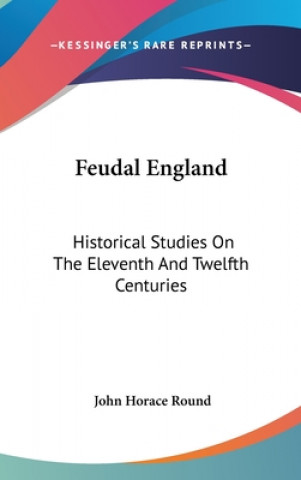 —KESSINGER'S RARE REPRINTS—

Feudal England

Historical Studies On The Eleventh And Twelfth Centuries

John Horace Round